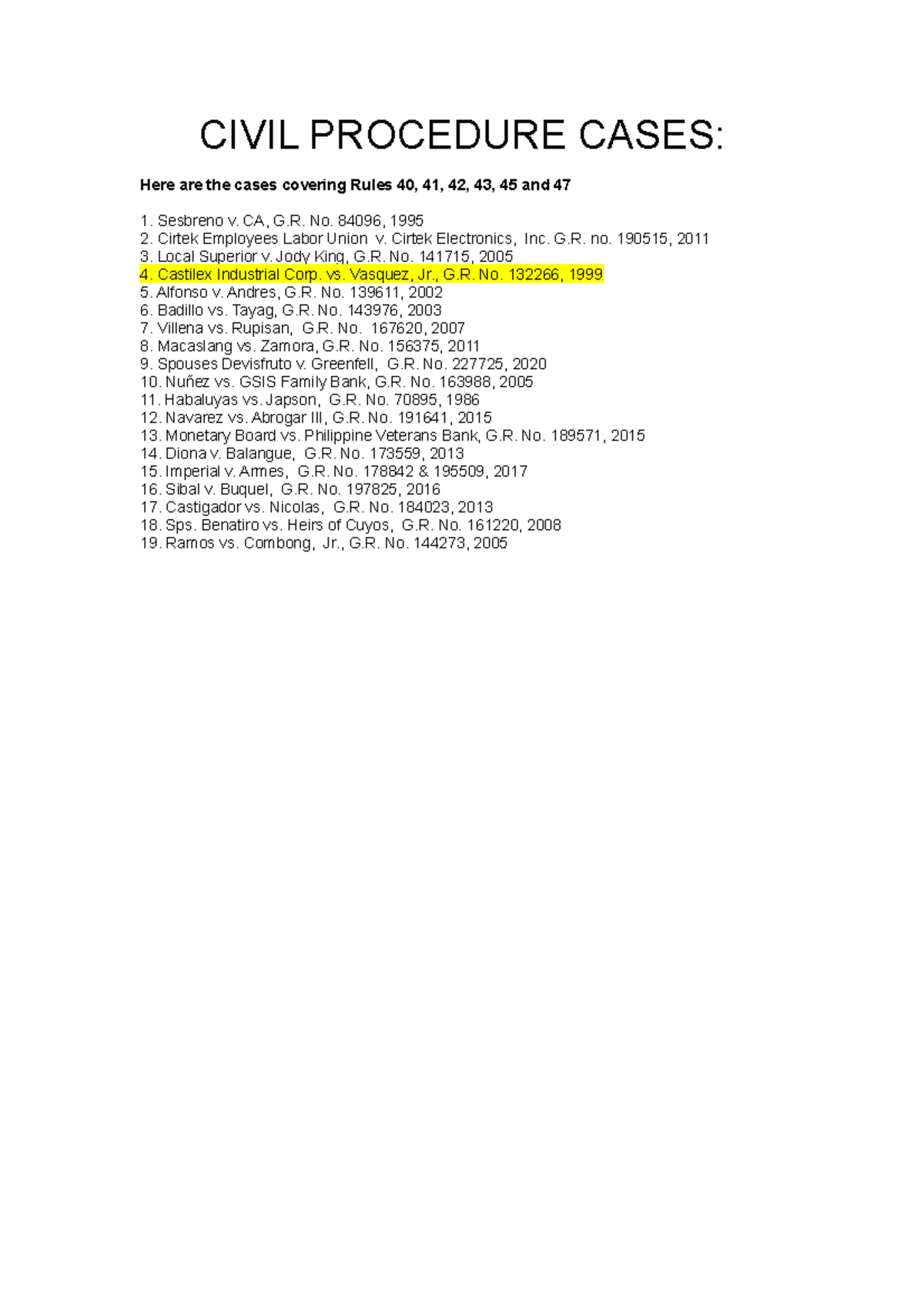 CIVIL PROCEDURE CASES:

Here are the cases covering Rules 40, 41, 42, 43, 45 and 47

1. Sesbreno v. CA, G.R. No. 84096, 1995
2. Cirtek Employees Labor Union v. Cirtek Electronics, Inc. G.R. no. 190515, 2011
3. Local Superior v. Jody King, G.R. No. 141715, 2005
4. Castilex Industrial Corp. vs. Vasquez, Jr., G.R. No. 132266, 1999
5. Alfonso v. Andres, G.R. No. 139611, 2002
6. Badillo vs. Tayag, G.R. No. 143976, 2003
7. Villena vs. Rupisan, G.R. No. 167620, 2007
8. Macaslang vs. Zamora, G.R. No. 156375, 2011
9. Spouses Devisfruto v. Greenfell, G.R. No. 227725, 2020
10. Nuñez vs. GSIS Family Bank, G.R. No. 163988, 2005
11. Habaluyas vs. Japson, G.R. No. 70895, 1986
12. Navarez vs. Abrogar III, G.R. No. 191641, 2015
13. Monetary Board vs. Philippine Veterans Bank, G.R. No. 189571, 2015
14. Diona v. Balangue, G.R. No. 173559, 2013
15. Imperial v. Armes, G.R. No. 178842 & 195509, 2017
16. Sibal v. Buquel, G.R. No. 197825, 2016
17. Castigador vs. Nicolas, G.R. No. 184023, 2013
18. Sps. Benatiro vs. Heirs of Cuyos, G.R. No. 161220, 2008
19. Ramos vs. Combong, Jr., G.R. No. 144273, 2005